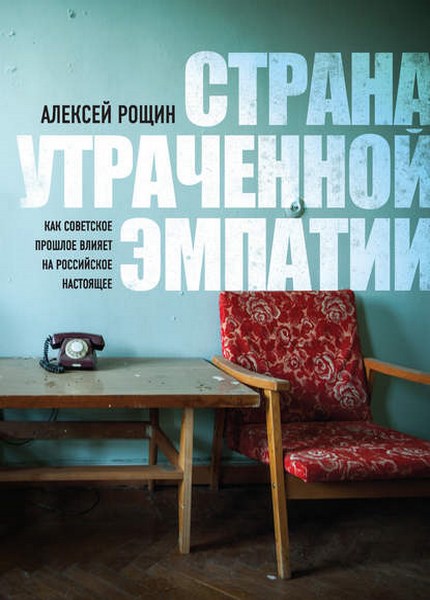 АЛЕКСЕЙ РОЩИН

СТРАНА УТРАЧЕННОЙ ЭМПАТИИ

КАК СОВЕТСКОЕ ПРОШЛОЕ ВЛИЯЕТ НА РОССИЙСКОЕ НАСТОЯЩЕЕ